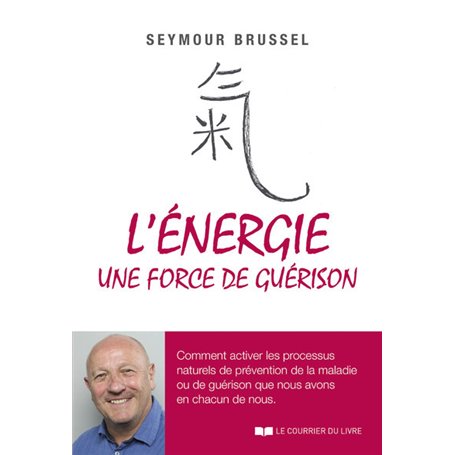 SEYMOUR BRUSSEL

氣

L'ÉNERGIE
UNE FORCE DE GUÉRISON

Comment activer les processus naturels de prévention de la maladie ou de guérison que nous avons en chacun de nous.

LE COURRIER DU LIVRE